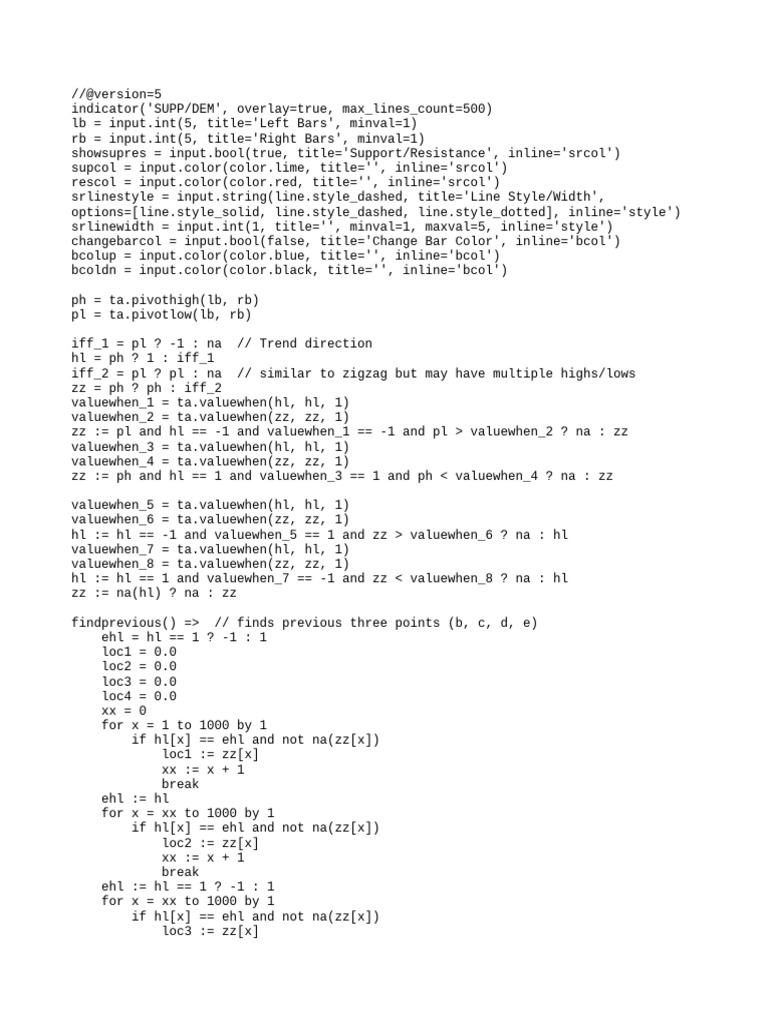 //@version=5
indicator('SUPP/DEM', overlay=true, max_lines_count=500)
lb = input.int(5, title='Left Bars', minval=1)
rb = input.int(5, title='Right Bars', minval=1)
showsupres = input.bool(true, title='Support/Resistance', inline='srcol')
supcol = input.color(color.lime, title='', inline='srcol')
rescol = input.color(color.red, title='', inline='srcol')
srlinestyle = input.string(line.style_dashed, title='Line Style/Width', options=[line.style_solid, line.style_dashed, line.style_dotted], inline='style')
srlinewidth = input.int(1, title='', minval=1, maxval=5, inline='style')
changebarcol = input.bool(false, title='Change Bar Color', inline='bcol')
bcolup = input.color(color.blue, title='', inline='bcol')
bcoldn = input.color(color.black, title='', inline='bcol')

ph = ta.pivothigh(lb, rb)
pl = ta.pivotlow(lb, rb)

iff_1 = pl ? -1 : na  // Trend direction
hl = ph ? 1 : iff_1
iff_2 = pl ? pl : na  // similar to zigzag but may have multiple highs/lows
zz = ph ? ph : iff_2
valuewhen_1 = ta.valuewhen(hl, hl, 1)
valuewhen_2 = ta.valuewhen(zz, zz, 1)
zz := pl and hl == -1 and valuewhen_1 == -1 and pl > valuewhen_2 ? na : zz
valuewhen_3 = ta.valuewhen(hl, hl, 1)
valuewhen_4 = ta.valuewhen(zz, zz, 1)
zz := ph and hl == 1 and valuewhen_3 == 1 and ph < valuewhen_4 ? na : zz

valuewhen_5 = ta.valuewhen(hl, hl, 1)
valuewhen_6 = ta.valuewhen(zz, zz, 1)
hl := hl == -1 and valuewhen_5 == 1 and zz > valuewhen_6 ? na : hl
valuewhen_7 = ta.valuewhen(hl, hl, 1)
valuewhen_8 = ta.valuewhen(zz, zz, 1)
hl := hl == 1 and valuewhen_7 == -1 and zz < valuewhen_8 ? na : hl
zz := na(hl) ? na : zz

findprevious() =>  // finds previous three points (b, c, d, e)
    ehl = hl == 1 ? -1 : 1
    loc1 = 0.0
    loc2 = 0.0
    loc3 = 0.0
    loc4 = 0.0
    xx = 0
    for x = 1 to 1000 by 1
        if hl[x] == ehl and not na(zz[x])
            loc1 := zz[x]
            xx := x + 1
            break
    ehl := hl
    for x = xx to 1000 by 1
        if hl[x] == ehl and not na(zz[x])
            loc2 := zz[x]
            xx := x + 1
            break
    ehl := hl == 1 ? -1 : 1
    for x = xx to 1000 by 1
        if hl[x] == ehl and not na(zz[x])
            loc3 := zz[x]